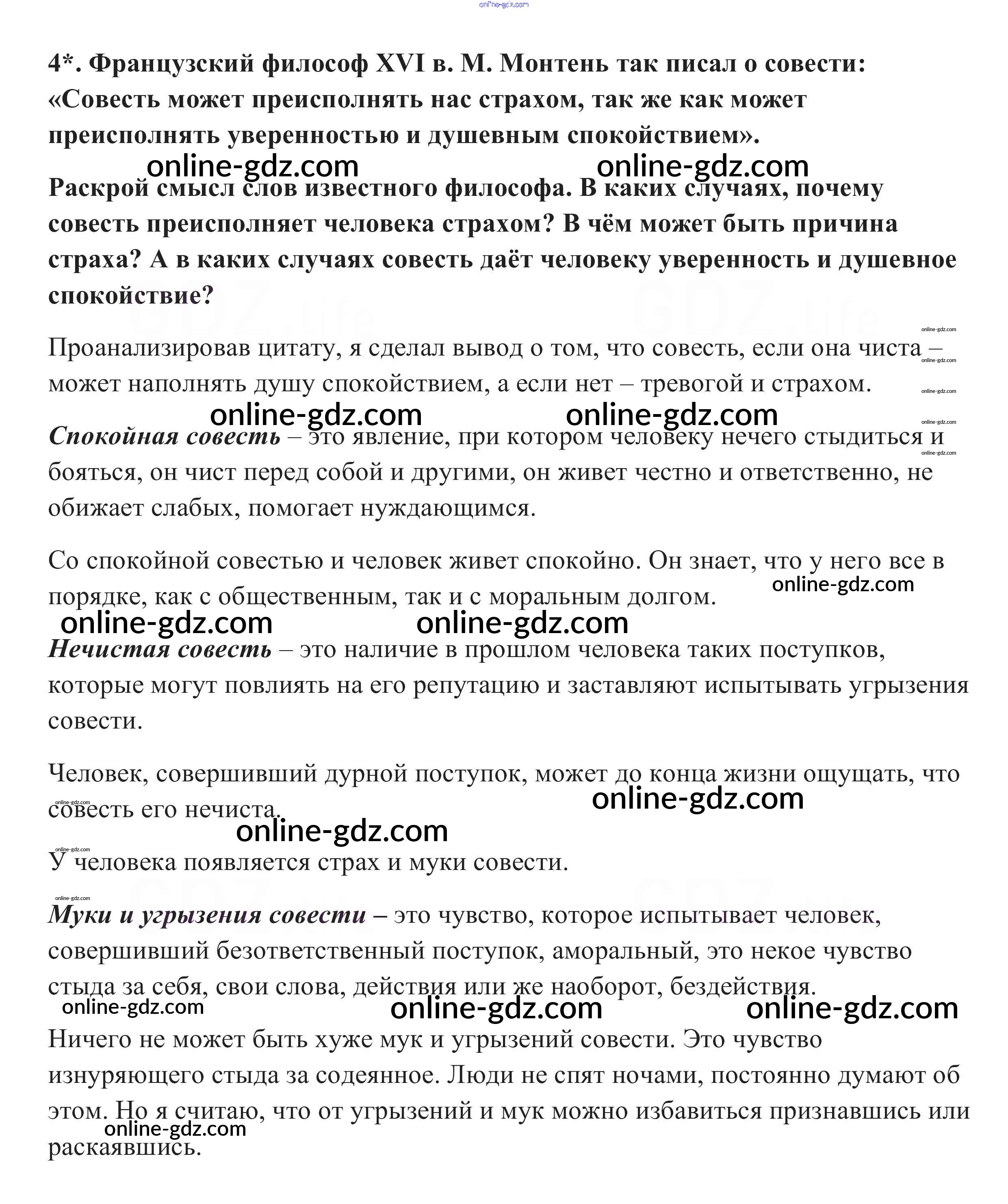 4*. Французский философ XVI в. М. Монтень так писал о совести: «Совесть может преисполнять нас страхом, так же как может преисполнять уверенностью и душевным спокойствием».

Раскрой смысл слов известного философа. В каких случаях, почему совесть преисполняет человека страхом? В чём может быть причина страха? А в каких случаях совесть даёт человеку уверенность и душевное спокойствие?

Проанализировав цитату, я сделал вывод о том, что совесть, если она чиста – может наполнять душу спокойствием, а если нет – тревогой и страхом.

Спокойная совесть – это явление, при котором человеку нечего стыдиться и бояться, он чист перед собой и другими, он живет честно и ответственно, не обижает слабых, помогает нуждающимся.

Со спокойной совестью и человек живет спокойно. Он знает, что у него все в порядке, как с общественным, так и с моральным долгом.

Нечистая совесть – это наличие в прошлом человека таких поступков, которые могут повлиять на его репутацию и заставляют испытывать угрызения совести.

Человек, совершивший дурной поступок, может до конца жизни ощущать, что совесть его нечиста.

У человека появляется страх и муки совести.

Муки и угрызения совести – это чувство, которое испытывает человек, совершивший безответственный поступок, аморальный, это некое чувство стыда за себя, свои слова, действия или же наоборот, бездействия.

Ничего не может быть хуже мук и угрызений совести. Это чувство изнуряющего стыда за содеянное. Люди не спят ночами, постоянно думают об этом. Но я считаю, что от угрызений и мук можно избавиться признавшись или раскаявшись.

online-gdz.com

GDZ.life